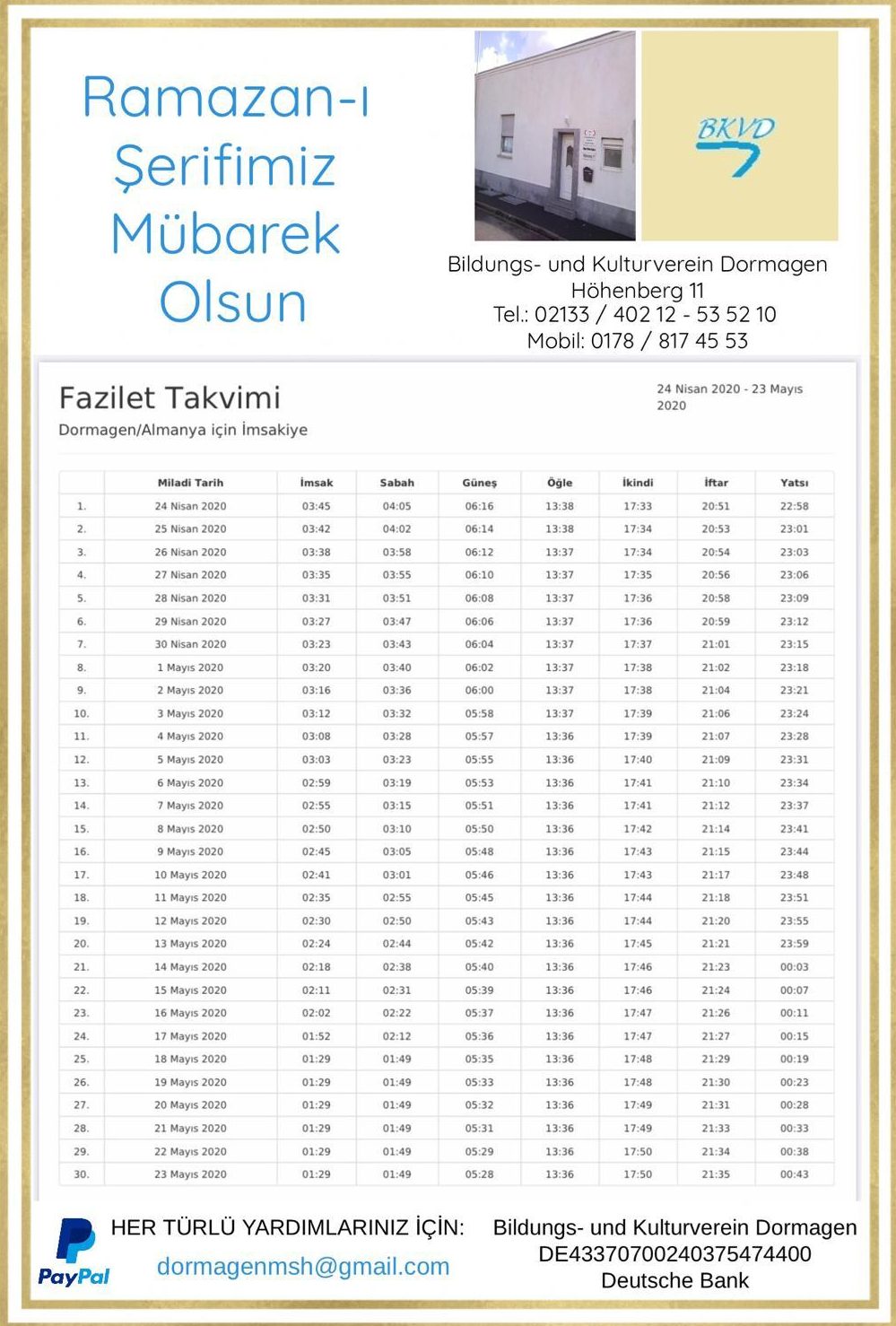 Ramazan-ı Şerifimiz Mübarek Olsun

BKVD

Bildungs- und Kulturverein Dormagen
Höhenberg 11
Tel.: 02133 / 402 12 - 53 52 10
Mobil: 0178 / 817 45 53

Fazilet Takvimi
Dormagen/Almanya için İmsakiye

24 Nisan 2020 - 23 Mayıs 2020

| | Miladi Tarih | İmsak | Sabah | Güneş | Öğle | İkindi | İftar | Yatsı |
|---|---|---|---|---|---|---|---|---|
| 1. | 24 Nisan 2020 | 03:45 | 04:05 | 06:16 | 13:38 | 17:33 | 20:51 | 22:58 |
| 2. | 25 Nisan 2020 | 03:42 | 04:02 | 06:14 | 13:38 | 17:34 | 20:53 | 23:01 |
| 3. | 26 Nisan 2020 | 03:38 | 03:58 | 06:12 | 13:37 | 17:34 | 20:54 | 23:03 |
| 4. | 27 Nisan 2020 | 03:35 | 03:55 | 06:10 | 13:37 | 17:35 | 20:56 | 23:06 |
| 5. | 28 Nisan 2020 | 03:31 | 03:51 | 06:08 | 13:37 | 17:36 | 20:58 | 23:09 |
| 6. | 29 Nisan 2020 | 03:27 | 03:47 | 06:06 | 13:37 | 17:36 | 20:59 | 23:12 |
| 7. | 30 Nisan 2020 | 03:23 | 03:43 | 06:04 | 13:37 | 17:37 | 21:01 | 23:15 |
| 8. | 1 Mayıs 2020 | 03:20 | 03:40 | 06:02 | 13:37 | 17:38 | 21:02 | 23:18 |
| 9. | 2 Mayıs 2020 | 03:16 | 03:36 | 06:00 | 13:37 | 17:38 | 21:04 | 23:21 |
| 10. | 3 Mayıs 2020 | 03:12 | 03:32 | 05:58 | 13:37 | 17:39 | 21:06 | 23:24 |
| 11. | 4 Mayıs 2020 | 03:08 | 03:28 | 05:57 | 13:36 | 17:39 | 21:07 | 23:28 |
| 12. | 5 Mayıs 2020 | 03:03 | 03:23 | 05:55 | 13:36 | 17:40 | 21:09 | 23:31 |
| 13. | 6 Mayıs 2020 | 02:59 | 03:19 | 05:53 | 13:36 | 17:41 | 21:10 | 23:34 |
| 14. | 7 Mayıs 2020 | 02:55 | 03:15 | 05:51 | 13:36 | 17:41 | 21:12 | 23:37 |
| 15. | 8 Mayıs 2020 | 02:50 | 03:10 | 05:50 | 13:36 | 17:42 | 21:14 | 23:41 |
| 16. | 9 Mayıs 2020 | 02:45 | 03:05 | 05:48 | 13:36 | 17:43 | 21:15 | 23:44 |
| 17. | 10 Mayıs 2020 | 02:41 | 03:01 | 05:46 | 13:36 | 17:43 | 21:17 | 23:48 |
| 18. | 11 Mayıs 2020 | 02:35 | 02:55 | 05:45 | 13:36 | 17:44 | 21:18 | 23:51 |
| 19. | 12 Mayıs 2020 | 02:30 | 02:50 | 05:43 | 13:36 | 17:44 | 21:20 | 23:55 |
| 20. | 13 Mayıs 2020 | 02:24 | 02:44 | 05:42 | 13:36 | 17:45 | 21:21 | 23:59 |
| 21. | 14 Mayıs 2020 | 02:18 | 02:38 | 05:40 | 13:36 | 17:46 | 21:23 | 00:03 |
| 22. | 15 Mayıs 2020 | 02:11 | 02:31 | 05:39 | 13:36 | 17:46 | 21:24 | 00:07 |
| 23. | 16 Mayıs 2020 | 02:02 | 02:22 | 05:37 | 13:36 | 17:47 | 21:26 | 00:11 |
| 24. | 17 Mayıs 2020 | 01:52 | 02:12 | 05:36 | 13:36 | 17:47 | 21:27 | 00:15 |
| 25. | 18 Mayıs 2020 | 01:29 | 01:49 | 05:35 | 13:36 | 17:48 | 21:29 | 00:19 |
| 26. | 19 Mayıs 2020 | 01:29 | 01:49 | 05:33 | 13:36 | 17:48 | 21:30 | 00:23 |
| 27. | 20 Mayıs 2020 | 01:29 | 01:49 | 05:32 | 13:36 | 17:49 | 21:31 | 00:28 |
| 28. | 21 Mayıs 2020 | 01:29 | 01:49 | 05:31 | 13:36 | 17:49 | 21:33 | 00:33 |
| 29. | 22 Mayıs 2020 | 01:29 | 01:49 | 05:29 | 13:36 | 17:50 | 21:34 | 00:38 |
| 30. | 23 Mayıs 2020 | 01:29 | 01:49 | 05:28 | 13:36 | 17:50 | 21:35 | 00:43 |

PayPal
HER TÜRLÜ YARDIMLARINIZ İÇİN:
dormagenmsh@gmail.com

Bildungs- und Kulturverein Dormagen
DE43370700240375474400
Deutsche Bank